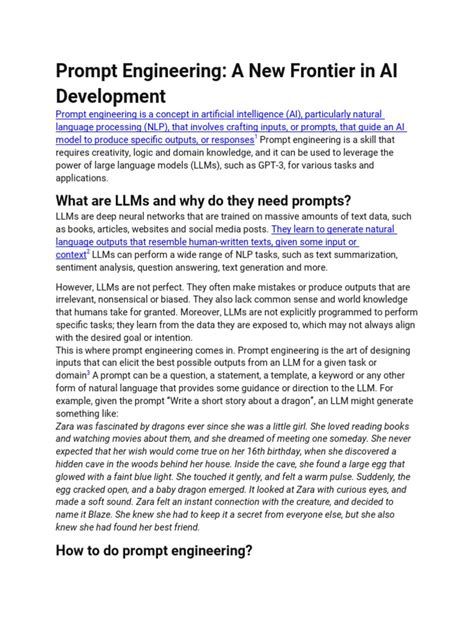 Prompt Engineering: A New Frontier in AI Development

Prompt engineering is a concept in artificial intelligence (AI), particularly natural language processing (NLP), that involves crafting inputs, or prompts, that guide an AI model to produce specific outputs, or responses$^1$ Prompt engineering is a skill that requires creativity, logic and domain knowledge, and it can be used to leverage the power of large language models (LLMs), such as GPT-3, for various tasks and applications.

What are LLMs and why do they need prompts?

LLMs are deep neural networks that are trained on massive amounts of text data, such as books, articles, websites and social media posts. They learn to generate natural language outputs that resemble human-written texts, given some input or context$^2$ LLMs can perform a wide range of NLP tasks, such as text summarization, sentiment analysis, question answering, text generation and more.

However, LLMs are not perfect. They often make mistakes or produce outputs that are irrelevant, nonsensical or biased. They also lack common sense and world knowledge that humans take for granted. Moreover, LLMs are not explicitly programmed to perform specific tasks; they learn from the data they are exposed to, which may not always align with the desired goal or intention.

This is where prompt engineering comes in. Prompt engineering is the art of designing inputs that can elicit the best possible outputs from an LLM for a given task or domain$^3$ A prompt can be a question, a statement, a template, a keyword or any other form of natural language that provides some guidance or direction to the LLM. For example, given the prompt "Write a short story about a dragon", an LLM might generate something like:

Zara was fascinated by dragons ever since she was a little girl. She loved reading books and watching movies about them, and she dreamed of meeting one someday. She never expected that her wish would come true on her 16th birthday, when she discovered a hidden cave in the woods behind her house. Inside the cave, she found a large egg that glowed with a faint blue light. She touched it gently, and felt a warm pulse. Suddenly, the egg cracked open, and a baby dragon emerged. It looked at Zara with curious eyes, and made a soft sound. Zara felt an instant connection with the creature, and decided to name it Blaze. She knew she had to keep it a secret from everyone else, but she also knew she had found her best friend.

How to do prompt engineering?